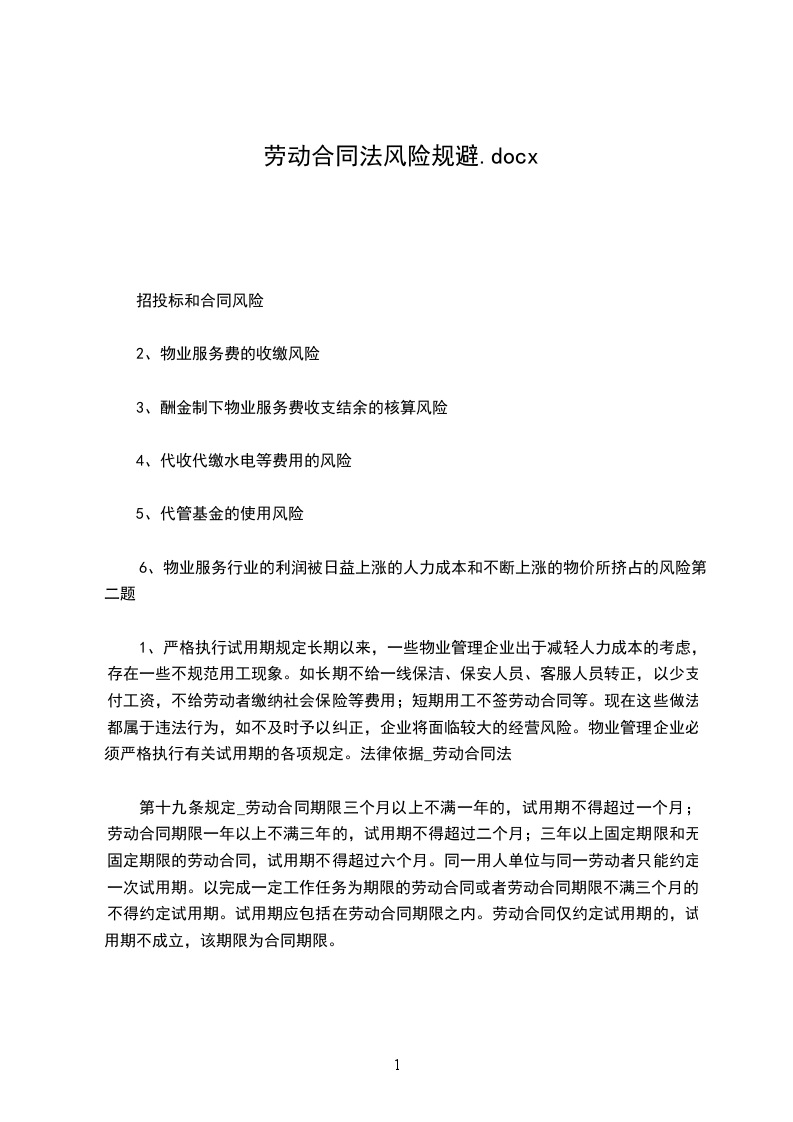 劳动合同法风险规避.docx

招投标和合同风险

2、物业服务费的收缴风险

3、酬金制下物业服务费收支结余的核算风险

4、代收代缴水电等费用的风险

5、代管基金的使用风险

6、物业服务行业的利润被日益上涨的人力成本和不断上涨的物价所挤占的风险第二题

1、严格执行试用期规定长期以来，一些物业管理企业出于减轻人力成本的考虑，存在一些不规范用工现象。如长期不给一线保洁、保安人员、客服人员转正，以少支付工资，不给劳动者缴纳社会保险等费用；短期用工不签劳动合同等。现在这些做法都属于违法行为，如不及时予以纠正，企业将面临较大的经营风险。物业管理企业必须严格执行有关试用期的各项规定。法律依据_劳动合同法

第十九条规定_劳动合同期限三个月以上不满一年的，试用期不得超过一个月；劳动合同期限一年以上不满三年的，试用期不得超过二个月；三年以上固定期限和无固定期限的劳动合同，试用期不得超过六个月。同一用人单位与同一劳动者只能约定一次试用期。以完成一定工作任务为期限的劳动合同或者劳动合同期限不满三个月的不得约定试用期。试用期应包括在劳动合同期限之内。劳动合同仅约定试用期的，试用期不成立，该期限为合同期限。

1